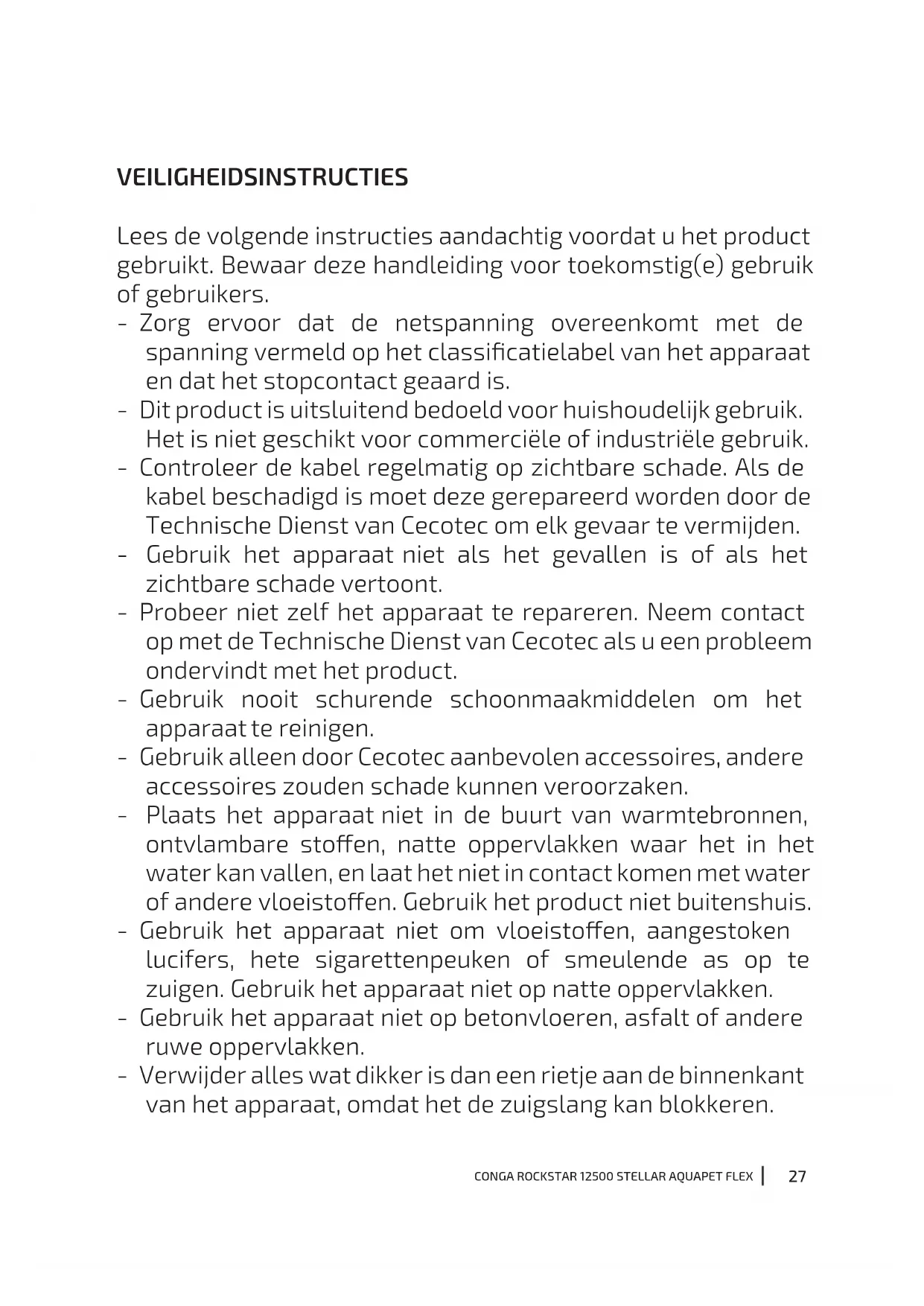 VEILIGHEIDSINSTRUCTIES

Lees de volgende instructies aandachtig voordat u het product gebruikt. Bewaar deze handleiding voor toekomstig(e) gebruik of gebruikers.
- Zorg ervoor dat de netspanning overeenkomt met de spanning vermeld op het classificatielabel van het apparaat en dat het stopcontact geaard is.
- Dit product is uitsluitend bedoeld voor huishoudelijk gebruik. Het is niet geschikt voor commerciële of industriële gebruik.
- Controleer de kabel regelmatig op zichtbare schade. Als de kabel beschadigd is moet deze gerepareerd worden door de Technische Dienst van Cecotec om elk gevaar te vermijden.
- Gebruik het apparaat niet als het gevallen is of als het zichtbare schade vertoont.
- Probeer niet zelf het apparaat te repareren. Neem contact op met de Technische Dienst van Cecotec als u een probleem ondervindt met het product.
- Gebruik nooit schurende schoonmaakmiddelen om het apparaat te reinigen.
- Gebruik alleen door Cecotec aanbevolen accessoires, andere accessoires zouden schade kunnen veroorzaken.
- Plaats het apparaat niet in de buurt van warmtebronnen, ontvlambare stoffen, natte oppervlakken waar het in het water kan vallen, en laat het niet in contact komen met water of andere vloeistoffen. Gebruik het product niet buitenshuis.
- Gebruik het apparaat niet om vloeistoffen, aangestoken lucifers, hete sigarettenpeuken of smeulende as op te zuigen. Gebruik het apparaat niet op natte oppervlakken.
- Gebruik het apparaat niet op betonvloeren, asfalt of andere ruwe oppervlakken.
- Verwijder alles wat dikker is dan een rietje aan de binnenkant van het apparaat, omdat het de zuigslang kan blokkeren.

CONGA ROCKSTAR 12500 STELLAR AQUAPET FLEX | 27